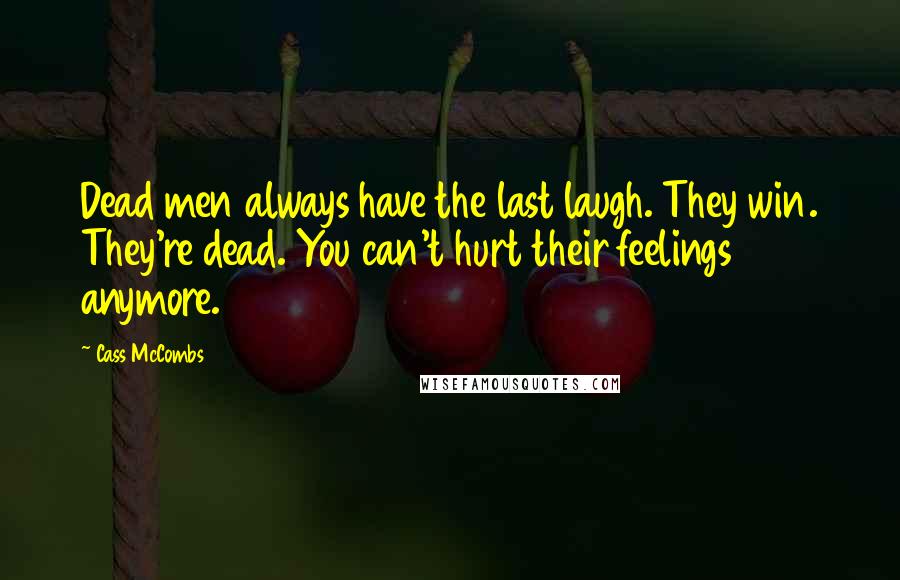 Dead men always have the last laugh. They win. They're dead. You can't hurt their feelings anymore.

~ Cass McCombs

WISEFAMOUSQUOTES.COM